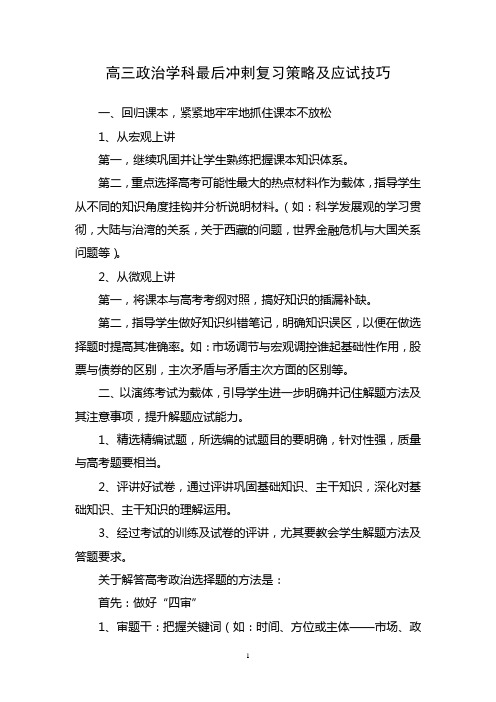 高三政治学科最后冲刺复习策略及应试技巧

一、回归课本，紧紧地牢牢地抓住课本不放松

1、从宏观上讲

第一，继续巩固并让学生熟练把握课本知识体系。

第二，重点选择高考可能性最大的热点材料作为载体，指导学生从不同的知识角度挂钩并分析说明材料。（如：科学发展观的学习贯彻，大陆与治湾的关系，关于西藏的问题，世界金融危机与大国关系问题等）。

2、从微观上讲

第一，将课本与高考考纲对照，搞好知识的插漏补缺。

第二，指导学生做好知识纠错笔记，明确知识误区，以便在做选择题时提高其准确率。如：市场调节与宏观调控谁起基础性作用，股票与债券的区别，主次矛盾与矛盾主次方面的区别等。

二、以演练考试为载体，引导学生进一步明确并记住解题方法及其注意事项，提升解题应试能力。

1、精选精编试题，所选编的试题目的要明确，针对性强，质量与高考题要相当。

2、评讲好试卷，通过评讲巩固基础知识、主干知识，深化对基础知识、主干知识的理解运用。

3、经过考试的训练及试卷的评讲，尤其要教会学生解题方法及答题要求。

关于解答高考政治选择题的方法是：

首先：做好“四审”

1、审题干：把握关键词（如：时间、方位或主体——市场、政

1